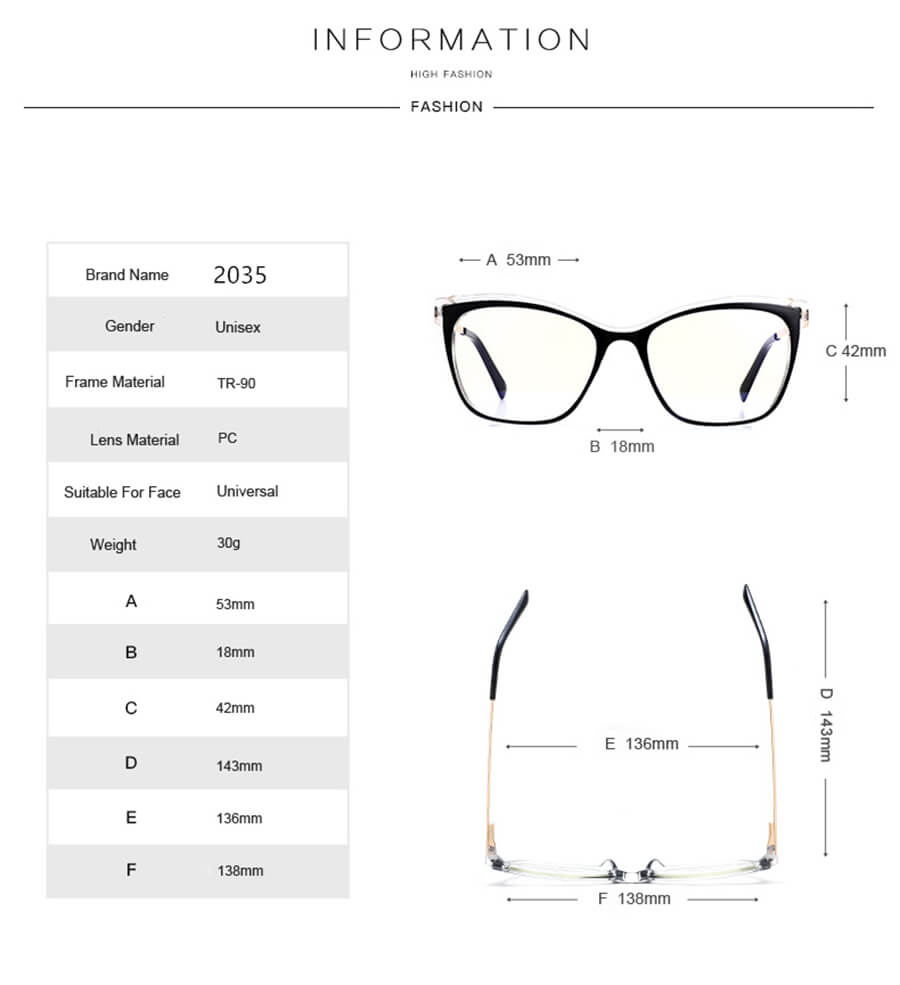 INFORMATION

HIGH FASHION

FASHION

| Brand Name | 2035 |
|---|---|
| Gender | Unisex |
| Frame Material | TR-90 |
| Lens Material | PC |
| Suitable For Face | Universal |
| Weight | 30g |
| A | 53mm |
| B | 18mm |
| C | 42mm |
| D | 143mm |
| E | 136mm |
| F | 138mm |

A 53mm

C 42mm

B 18mm

D 143mm

E 136mm

F 138mm